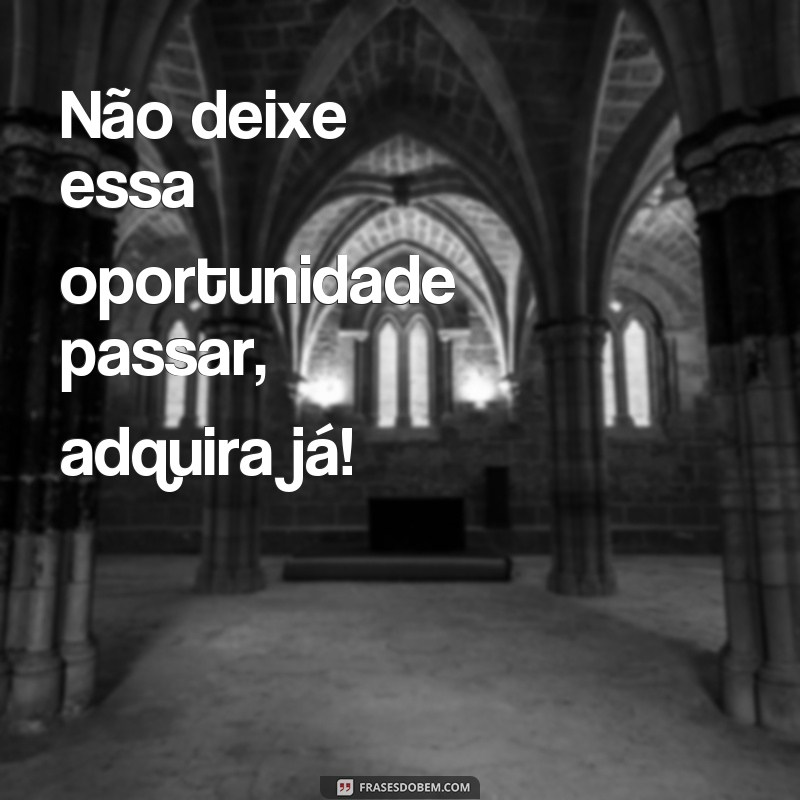 Não deixe essa oportunidade passar, adquira já!

FRASESDOBEM.COM